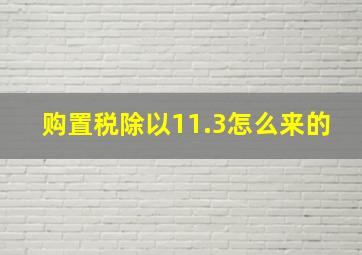 购置税除以11.3怎么来的